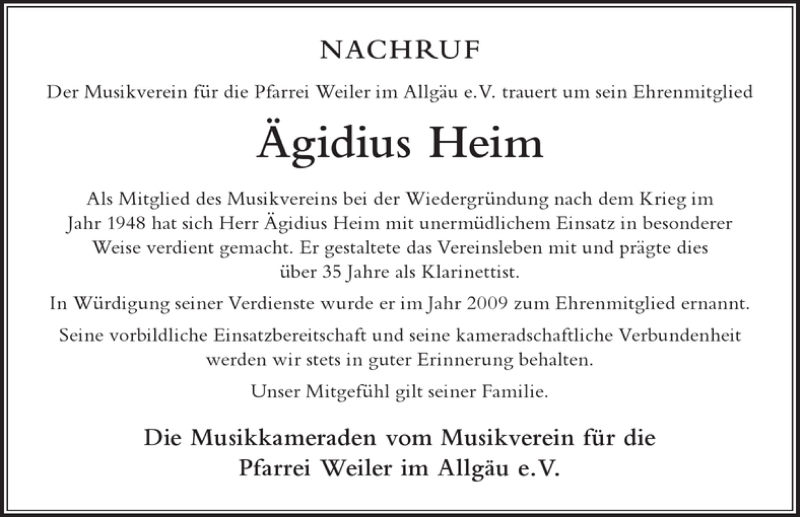 NACHRUF

Der Musikverein für die Pfarrei Weiler im Allgäu e.V. trauert um sein Ehrenmitglied

Ägidius Heim

Als Mitglied des Musikvereins bei der Wiedergründung nach dem Krieg im Jahr 1948 hat sich Herr Ägidius Heim mit unermüdlichem Einsatz in besonderer Weise verdient gemacht. Er gestaltete das Vereinsleben mit und prägte dies über 35 Jahre als Klarinettist.

In Würdigung seiner Verdienste wurde er im Jahr 2009 zum Ehrenmitglied ernannt.

Seine vorbildliche Einsatzbereitschaft und seine kameradschaftliche Verbundenheit werden wir stets in guter Erinnerung behalten.

Unser Mitgefühl gilt seiner Familie.

Die Musikkameraden vom Musikverein für die Pfarrei Weiler im Allgäu e.V.